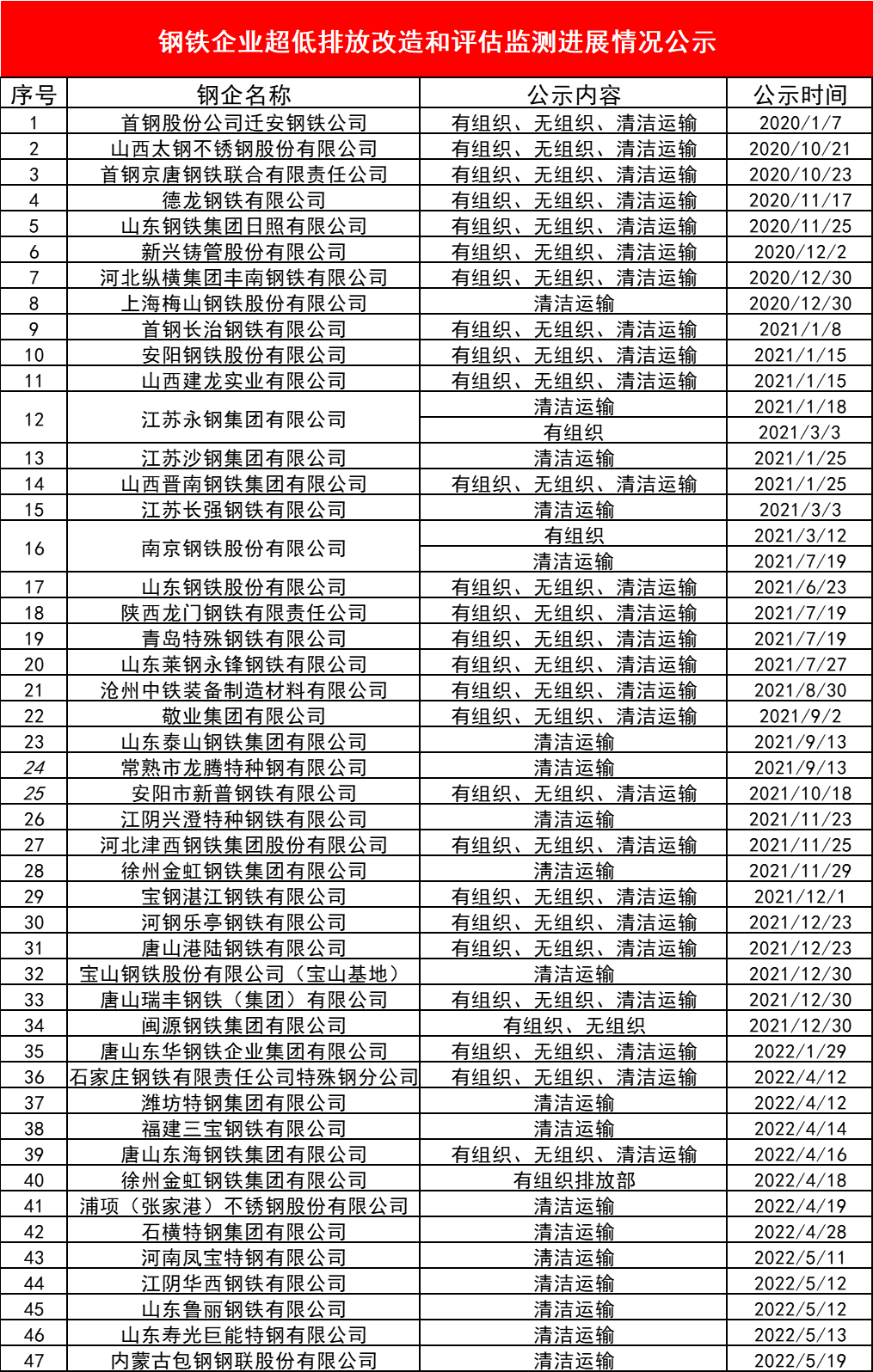 钢铁企业超低排放改造和评估监测进展情况公示

| 序号 | 钢企名称 | 公示内容 | 公示时间 |
|---|---|---|---|
| 1 | 首钢股份公司迁安钢铁公司 | 有组织、无组织、清洁运输 | 2020/1/7 |
| 2 | 山西太钢不锈钢股份有限公司 | 有组织、无组织、清洁运输 | 2020/10/21 |
| 3 | 首钢京唐钢铁联合有限责任公司 | 有组织、无组织、清洁运输 | 2020/10/23 |
| 4 | 德龙钢铁有限公司 | 有组织、无组织、清洁运输 | 2020/11/17 |
| 5 | 山东钢铁集团日照有限公司 | 有组织、无组织、清洁运输 | 2020/11/25 |
| 6 | 新兴铸管股份有限公司 | 有组织、无组织、清洁运输 | 2020/12/2 |
| 7 | 河北纵横集团丰南钢铁有限公司 | 有组织、无组织、清洁运输 | 2020/12/30 |
| 8 | 上海梅山钢铁股份有限公司 | 清洁运输 | 2020/12/30 |
| 9 | 首钢长治钢铁有限公司 | 有组织、无组织、清洁运输 | 2021/1/8 |
| 10 | 安阳钢铁股份有限公司 | 有组织、无组织、清洁运输 | 2021/1/15 |
| 11 | 山西建龙实业有限公司 | 有组织、无组织、清洁运输 | 2021/1/15 |
| 12 | 江苏永钢集团有限公司 | 清洁运输 | 2021/1/18 |
|  |  | 有组织 | 2021/3/3 |
| 13 | 江苏沙钢集团有限公司 | 清洁运输 | 2021/1/25 |
| 14 | 山西晋南钢铁集团有限公司 | 有组织、无组织、清洁运输 | 2021/1/25 |
| 15 | 江苏长强钢铁有限公司 | 清洁运输 | 2021/3/3 |
| 16 | 南京钢铁股份有限公司 | 有组织 | 2021/3/12 |
|  |  | 清洁运输 | 2021/7/19 |
| 17 | 山东钢铁股份有限公司 | 有组织、无组织、清洁运输 | 2021/6/23 |
| 18 | 陕西龙门钢铁有限责任公司 | 有组织、无组织、清洁运输 | 2021/7/19 |
| 19 | 青岛特殊钢铁有限公司 | 有组织、无组织、清洁运输 | 2021/7/19 |
| 20 | 山东莱钢永锋钢铁有限公司 | 有组织、无组织、清洁运输 | 2021/7/27 |
| 21 | 沧州中铁装备制造材料有限公司 | 有组织、无组织、清洁运输 | 2021/8/30 |
| 22 | 敬业集团有限公司 | 有组织、无组织、清洁运输 | 2021/9/2 |
| 23 | 山东泰山钢铁集团有限公司 | 清洁运输 | 2021/9/13 |
| 24 | 常熟市龙腾特种钢有限公司 | 清洁运输 | 2021/9/13 |
| 25 | 安阳市新普钢铁有限公司 | 有组织、无组织、清洁运输 | 2021/10/18 |
| 26 | 江阴兴澄特种钢铁有限公司 | 清洁运输 | 2021/11/23 |
| 27 | 河北津西钢铁集团股份有限公司 | 有组织、无组织、清洁运输 | 2021/11/25 |
| 28 | 徐州金虹钢铁集团有限公司 | 清洁运输 | 2021/11/29 |
| 29 | 宝钢湛江钢铁有限公司 | 有组织、无组织、清洁运输 | 2021/12/1 |
| 30 | 河钢乐亭钢铁有限公司 | 有组织、无组织、清洁运输 | 2021/12/23 |
| 31 | 唐山港陆钢铁有限公司 | 有组织、无组织、清洁运输 | 2021/12/23 |
| 32 | 宝山钢铁股份有限公司（宝山基地） | 清洁运输 | 2021/12/30 |
| 33 | 唐山瑞丰钢铁（集团）有限公司 | 有组织、无组织、清洁运输 | 2021/12/30 |
| 34 | 闽源钢铁集团有限公司 | 有组织、无组织 | 2021/12/30 |
| 35 | 唐山东华钢铁企业集团有限公司 | 有组织、无组织、清洁运输 | 2022/1/29 |
| 36 | 石家庄钢铁有限责任公司特殊钢分公司 | 有组织、无组织、清洁运输 | 2022/4/12 |
| 37 | 潍坊特钢集团有限公司 | 清洁运输 | 2022/4/12 |
| 38 | 福建三宝钢铁有限公司 | 清洁运输 | 2022/4/14 |
| 39 | 唐山东海钢铁集团有限公司 | 有组织、无组织、清洁运输 | 2022/4/16 |
| 40 | 徐州金虹钢铁集团有限公司 | 有组织排放部 | 2022/4/18 |
| 41 | 浦项（张家港）不锈钢股份有限公司 | 清洁运输 | 2022/4/19 |
| 42 | 石横特钢集团有限公司 | 清洁运输 | 2022/4/28 |
| 43 | 河南凤宝特钢有限公司 | 清洁运输 | 2022/5/11 |
| 44 | 江阴华西钢铁有限公司 | 清洁运输 | 2022/5/12 |
| 45 | 山东鲁丽钢铁有限公司 | 清洁运输 | 2022/5/12 |
| 46 | 山东寿光巨能特钢有限公司 | 清洁运输 | 2022/5/13 |
| 47 | 内蒙古包钢钢联股份有限公司 | 清洁运输 | 2022/5/19 |